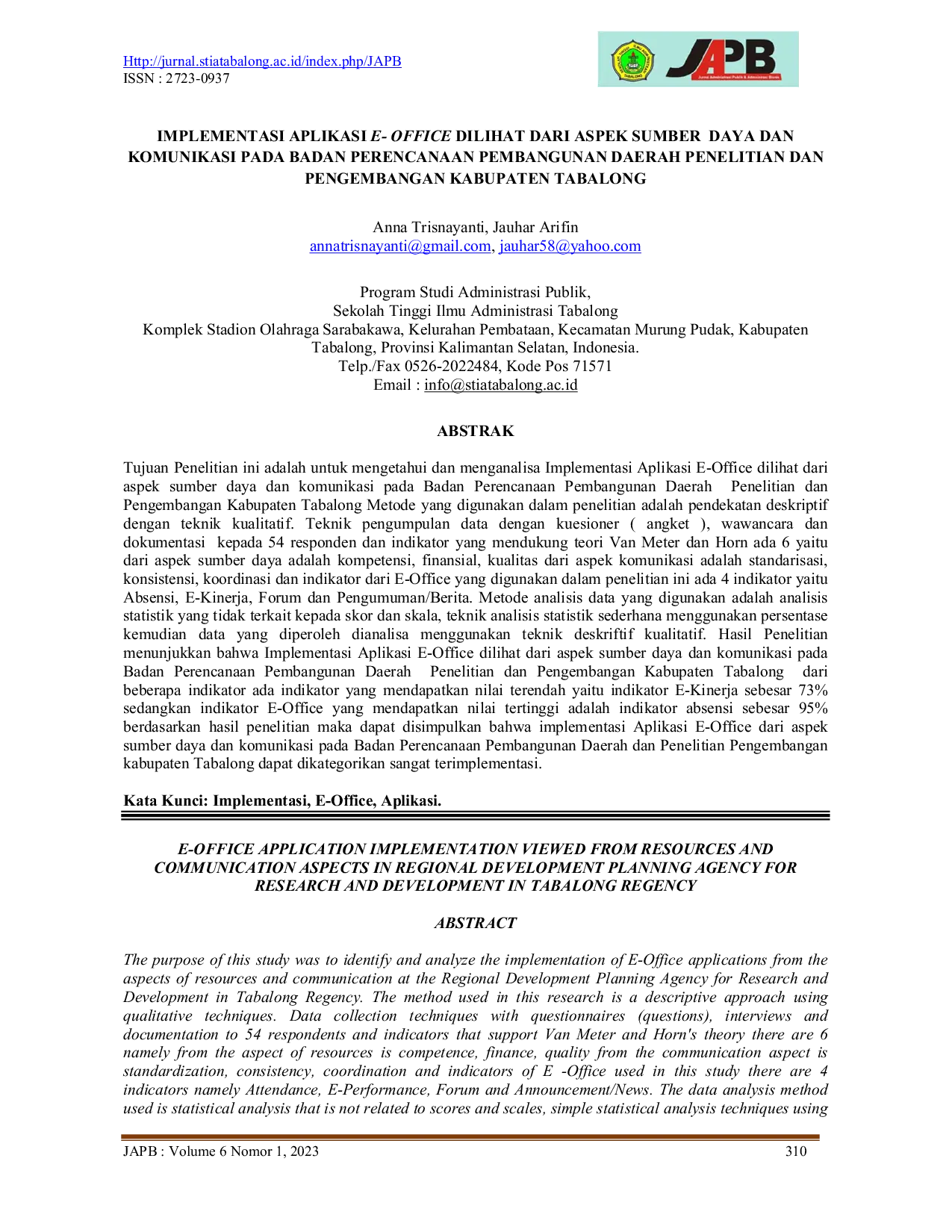 Http://jurnal.stiatabalong.ac.id/index.php/JAPB
ISSN : 2723-0937

JAPB
Jurnal Administrasi Publik & Administrasi Bisnis

IMPLEMENTASI APLIKASI E- OFFICE DILIHAT DARI ASPEK SUMBER DAYA DAN KOMUNIKASI PADA BADAN PERENCANAAN PEMBANGUNAN DAERAH PENELITIAN DAN PENGEMBANGAN KABUPATEN TABALONG

Anna Trisnayanti, Jauhar Arifin
annatrisnayanti@gmail.com, jauhar58@yahoo.com

Program Studi Administrasi Publik,
Sekolah Tinggi Ilmu Administrasi Tabalong
Komplek Stadion Olahraga Sarabakawa, Kelurahan Pembataan, Kecamatan Murung Pudak, Kabupaten Tabalong, Provinsi Kalimantan Selatan, Indonesia.
Telp./Fax 0526-2022484, Kode Pos 71571
Email : info@stiatabalong.ac.id

ABSTRAK

Tujuan Penelitian ini adalah untuk mengetahui dan menganalisa Implementasi Aplikasi E-Office dilihat dari aspek sumber daya dan komunikasi pada Badan Perencanaan Pembangunan Daerah Penelitian dan Pengembangan Kabupaten Tabalong Metode yang digunakan dalam penelitian adalah pendekatan deskriptif dengan teknik kualitatif. Teknik pengumpulan data dengan kuesioner ( angket ), wawancara dan dokumentasi kepada 54 responden dan indikator yang mendukung teori Van Meter dan Horn ada 6 yaitu dari aspek sumber daya adalah kompetensi, finansial, kualitas dari aspek komunikasi adalah standarisasi, konsistensi, koordinasi dan indikator dari E-Office yang digunakan dalam penelitian ini ada 4 indikator yaitu Absensi, E-Kinerja, Forum dan Pengumuman/Berita. Metode analisis data yang digunakan adalah analisis statistik yang tidak terkait kepada skor dan skala, teknik analisis statistik sederhana menggunakan persentase kemudian data yang diperoleh dianalisa menggunakan teknik deskriftif kualitatif. Hasil Penelitian menunjukkan bahwa Implementasi Aplikasi E-Office dilihat dari aspek sumber daya dan komunikasi pada Badan Perencanaan Pembangunan Daerah Penelitian dan Pengembangan Kabupaten Tabalong dari beberapa indikator ada indikator yang mendapatkan nilai terendah yaitu indikator E-Kinerja sebesar 73% sedangkan indikator E-Office yang mendapatkan nilai tertinggi adalah indikator absensi sebesar 95% berdasarkan hasil penelitian maka dapat disimpulkan bahwa implementasi Aplikasi E-Office dari aspek sumber daya dan komunikasi pada Badan Perencanaan Pembangunan Daerah dan Penelitian Pengembangan kabupaten Tabalong dapat dikategorikan sangat terimplementasi.

Kata Kunci: Implementasi, E-Office, Aplikasi.

E-OFFICE APPLICATION IMPLEMENTATION VIEWED FROM RESOURCES AND COMMUNICATION ASPECTS IN REGIONAL DEVELOPMENT PLANNING AGENCY FOR RESEARCH AND DEVELOPMENT IN TABALONG REGENCY

ABSTRACT

The purpose of this study was to identify and analyze the implementation of E-Office applications from the aspects of resources and communication at the Regional Development Planning Agency for Research and Development in Tabalong Regency. The method used in this research is a descriptive approach using qualitative techniques. Data collection techniques with questionnaires (questions), interviews and documentation to 54 respondents and indicators that support Van Meter and Horn's theory there are 6 namely from the aspect of resources is competence, finance, quality from the communication aspect is standardization, consistency, coordination and indicators of E -Office used in this study there are 4 indicators namely Attendance, E-Performance, Forum and Announcement/News. The data analysis method used is statistical analysis that is not related to scores and scales, simple statistical analysis techniques using

JAPB : Volume 6 Nomor 1, 2023 310